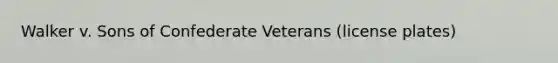 Walker v. Sons of Confederate Veterans (license plates)